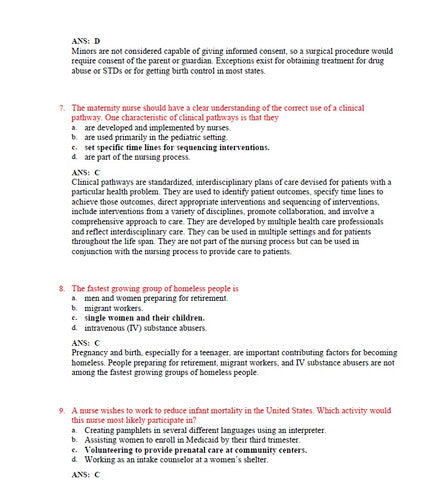 ANS: D
Minors are not considered capable of giving informed consent, so a surgical procedure would require consent of the parent or guardian. Exceptions exist for obtaining treatment for drug abuse or STDs or for getting birth control in most states.

7. The maternity nurse should have a clear understanding of the correct use of a clinical pathway. One characteristic of clinical pathways is that they
a. are developed and implemented by nurses.
b. are used primarily in the pediatric setting.
c. set specific time lines for sequencing interventions.
d. are part of the nursing process.

ANS: C
Clinical pathways are standardized, interdisciplinary plans of care devised for patients with a particular health problem. They are used to identify patient outcomes, specify time lines to achieve those outcomes, direct appropriate interventions and sequencing of interventions, include interventions from a variety of disciplines, promote collaboration, and involve a comprehensive approach to care. They are developed by multiple health care professionals and reflect interdisciplinary care. They can be used in multiple settings and for patients throughout the life span. They are not part of the nursing process but can be used in conjunction with the nursing process to provide care to patients.

8. The fastest growing group of homeless people is
a. men and women preparing for retirement.
b. migrant workers.
c. single women and their children.
d. intravenous (IV) substance abusers.

ANS: C
Pregnancy and birth, especially for a teenager, are important contributing factors for becoming homeless. People preparing for retirement, migrant workers, and IV substance abusers are not among the fastest growing groups of homeless people.

9. A nurse wishes to work to reduce infant mortality in the United States. Which activity would this nurse most likely participate in?
a. Creating pamphlets in several different languages using an interpreter.
b. Assisting women to enroll in Medicaid by their third trimester.
c. Volunteering to provide prenatal care at community centers.
d. Working as an intake counselor at a women's shelter.

ANS: C